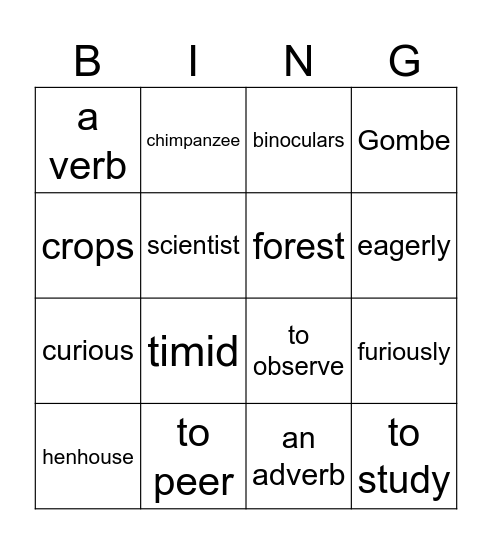 | B | I | N | G |
|---|---|---|---|
| a verb | chimpanzee | binoculars | Gombe |
| crops | scientist | forest | eagerly |
| curious | timid | to observe | furiously |
| henhouse | to peer | an adverb | to study |